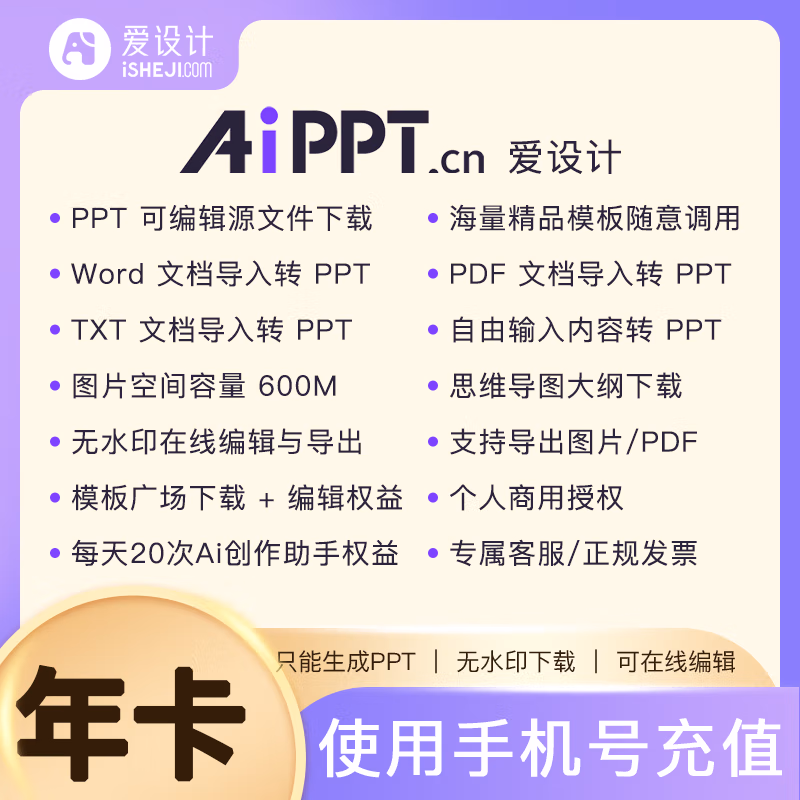 爱设计
iSHEJI.COM

AiPPT.cn 爱设计

• PPT 可编辑源文件下载
• Word 文档导入转 PPT
• TXT 文档导入转 PPT
• 图片空间容量 600M
• 无水印在线编辑与导出
• 模板广场下载 + 编辑权益
• 每天20次Ai创作助手权益

• 海量精品模板随意调用
• PDF 文档导入转 PPT
• 自由输入内容转 PPT
• 思维导图大纲下载
• 支持导出图片/PDF
• 个人商用授权
• 专属客服/正规发票

只能生成PPT | 无水印下载 | 可在线编辑

年卡

使用手机号充值